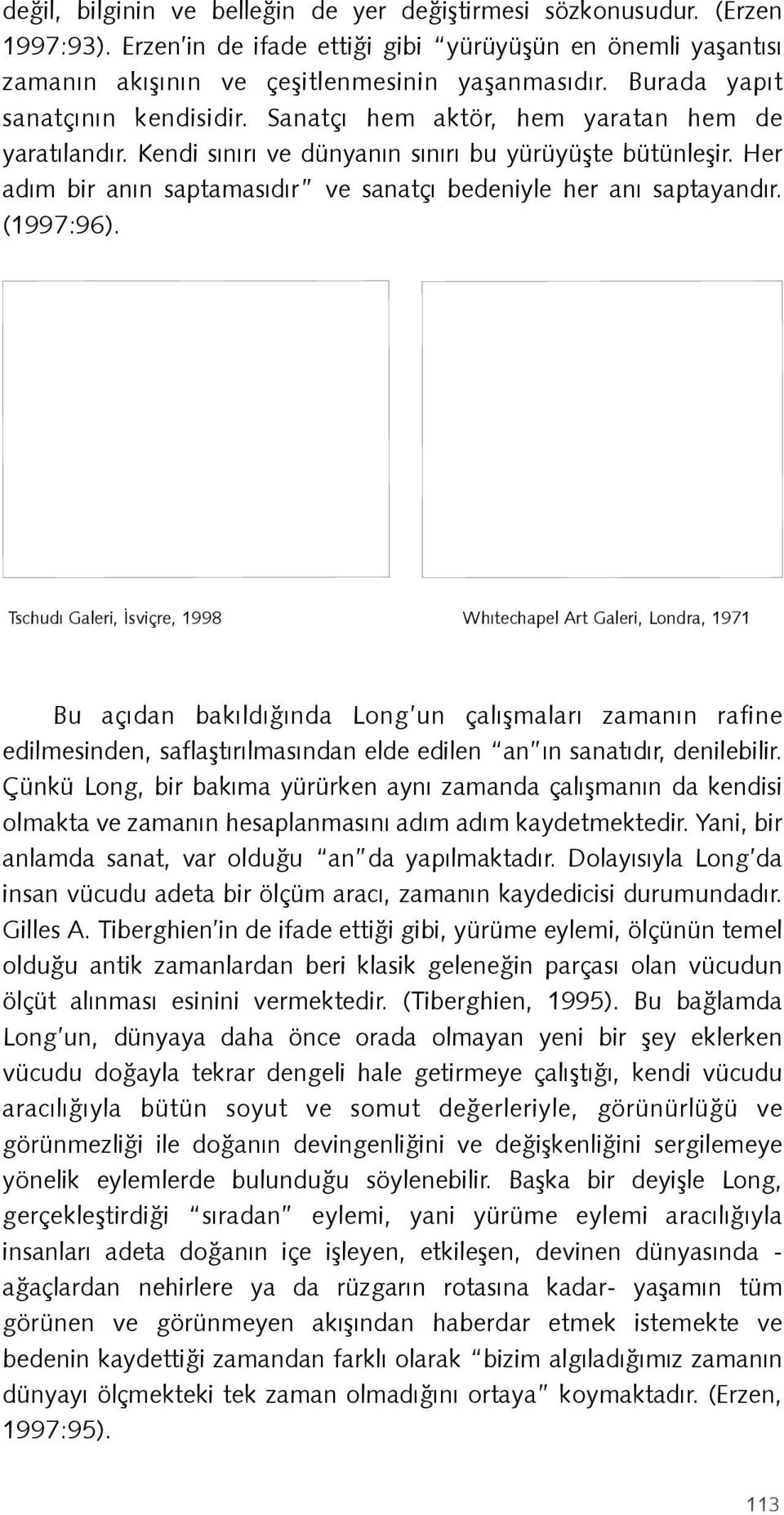 değil, bilginin ve belleğin de yer değiştirmesi sözkonusudur. (Erzen 1997:93). Erzen'in de ifade ettiği gibi "yürüyüşün en önemli yaşantısı zamanın akışının ve çeşitlenmesinin yaşanmasıdır. Burada yapıt sanatçının kendisidir. Sanatçı hem aktör, hem yaratan hem de yaratılandır. Kendi sınırı ve dünyanın sınırı bu yürüyüşte bütünleşir. Her adım bir anın saptamasıdır" ve sanatçı bedeniyle her anı saptayandır. (1997:96).

Tschudı Galeri, İsviçre, 1998

Whıtechapel Art Galeri, Londra, 1971

Bu açıdan bakıldığında Long'un çalışmaları zamanın rafine edilmesinden, saflaştırılmasından elde edilen "an"ın sanatıdır, denilebilir. Çünkü Long, bir bakıma yürürken aynı zamanda çalışmanın da kendisi olmakta ve zamanın hesaplanmasını adım adım kaydetmektedir. Yani, bir anlamda sanat, var olduğu "an"da yapılmaktadır. Dolayısıyla Long'da insan vücudu adeta bir ölçüm aracı, zamanın kaydedicisi durumundadır. Gilles A. Tiberghien'in de ifade ettiği gibi, yürüme eylemi, ölçünün temel olduğu antik zamanlardan beri klasik geleneğin parçası olan vücudun ölçüt alınması esinini vermektedir. (Tiberghien, 1995). Bu bağlamda Long'un, dünyaya daha önce orada olmayan yeni bir şey eklerken vücudu doğayla tekrar dengeli hale getirmeye çalıştığı, kendi vücudu aracılığıyla bütün soyut ve somut değerleriyle, görünürlüğü ve görünmezliği ile doğanın devingenliğini ve değişkenliğini sergilemeye yönelik eylemlerde bulunduğu söylenebilir. Başka bir deyişle Long, gerçekleştirdiği "sıradan" eylemi, yani yürüme eylemi aracılığıyla insanları adeta doğanın içe işleyen, etkileşen, devinen dünyasında - ağaçlardan nehirlere ya da rüzgarın rotasına kadar- yaşamın tüm görünen ve görünmeyen akışından haberdar etmek istemekte ve bedenin kaydettiği zamandan farklı olarak "bizim algıladığımız zamanın dünyayı ölçmekteki tek zaman olmadığını ortaya" koymaktadır. (Erzen, 1997:95).

113